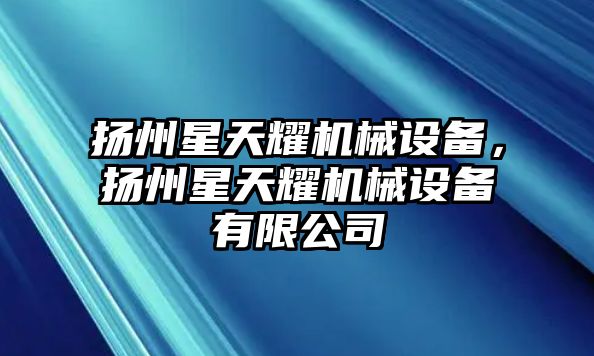 扬州星天耀机械设备，扬州星天耀机械设备有限公司